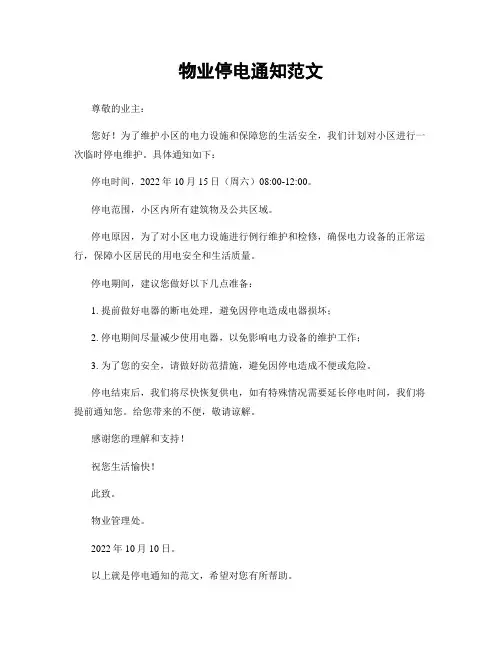 物业停电通知范文

尊敬的业主：

您好！为了维护小区的电力设施和保障您的生活安全，我们计划对小区进行一次临时停电维护，具体通知如下：

停电时间，2022 年 10 月 15 日（周六）08:00-12:00。

停电范围，小区内所有建筑物及公共区域。

停电原因，为了对小区电力设施进行例行维护和检修，确保电力设备的正常运行，保障小区居民的用电安全和生活质量。

停电期间，建议您做好以下几点准备：

1. 提前做好电器的断电处理，避免因停电造成电器损坏；

2. 停电期间尽量减少使用电器，以免影响电力设备的维护工作；

3. 为了您的安全，请做好防范措施，避免因停电造成不便或危险。

停电结束后，我们将尽快恢复供电，如有特殊情况需要延长停电时间，我们将提前通知您。给您带来的不便，敬请谅解。

感谢您的理解和支持！

祝您生活愉快！

此致。

物业管理处。

2022 年 10 月 10 日。

以上就是停电通知的范文，希望对您有所帮助。